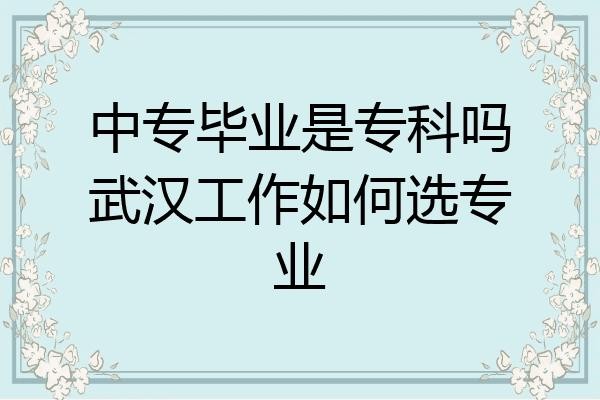 中专毕业是专科吗武汉工作如何选专业